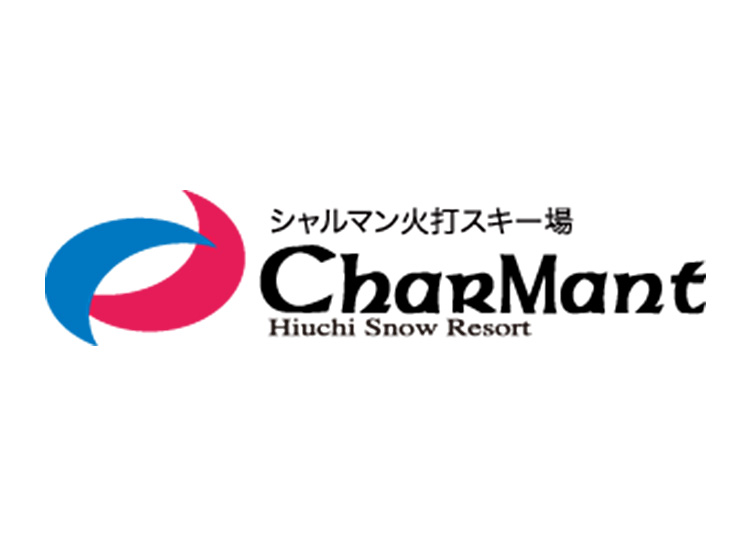 シャルマン火打スキー場
CharMant
Hiuchi Snow Resort